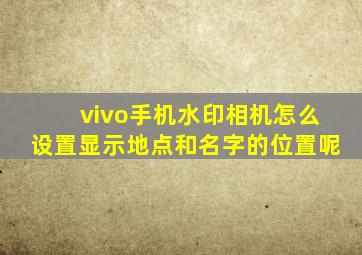 vivo手机水印相机怎么设置显示地点和名字的位置呢